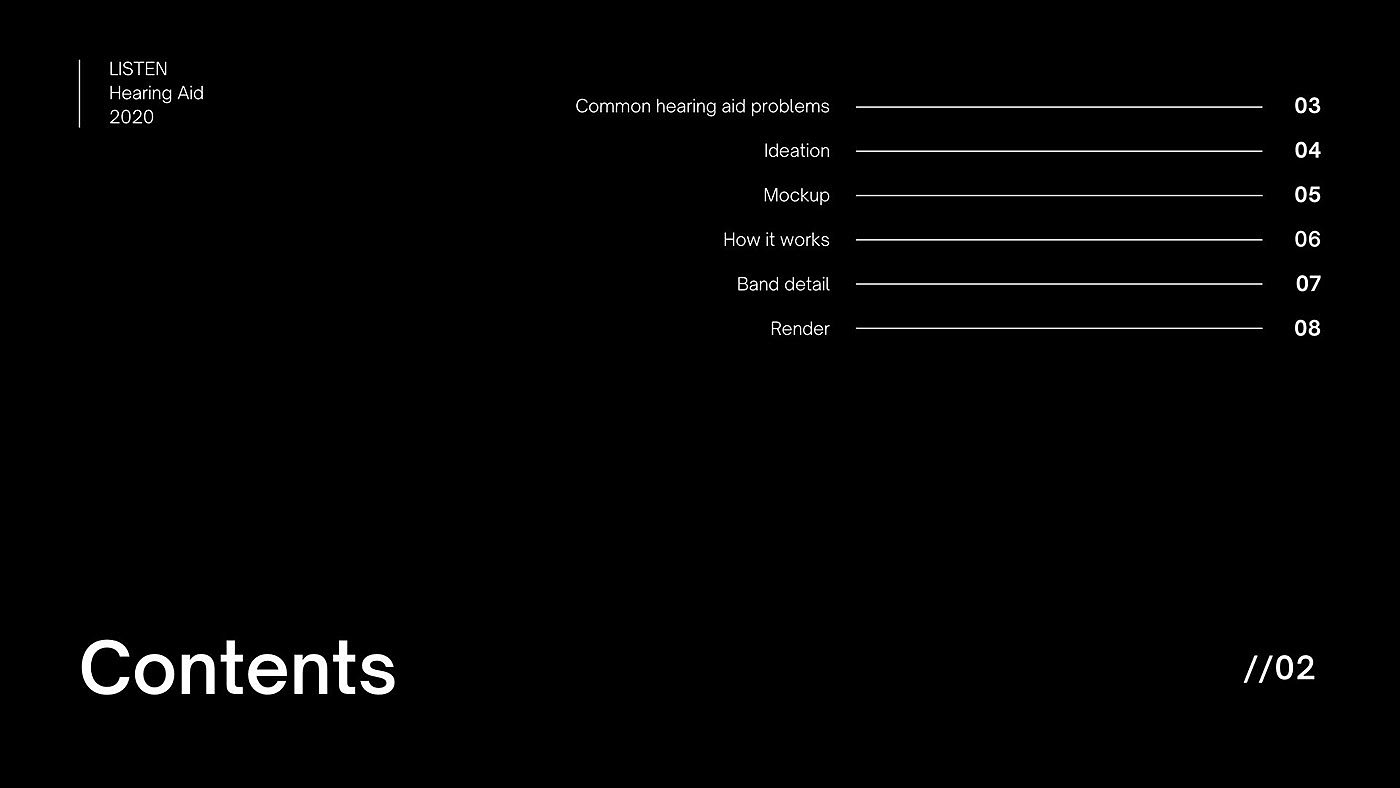 LISTEN
Hearing Aid
2020

Common hearing aid problems 03
Ideation 04
Mockup 05
How it works 06
Band detail 07
Render 08

Contents

//02